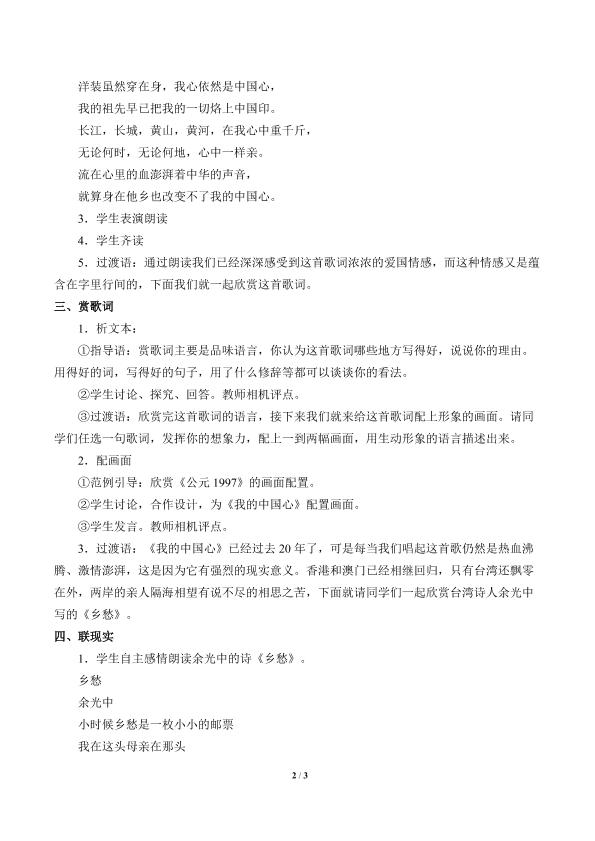 洋装虽然穿在身，我心依然是中国心，

我的祖先早已把我的一切烙上中国印。

长江，长城，黄山，黄河，在我心中重千斤，

无论何时，无论何地，心中一样亲。

流在心里的血澎湃着中华的声音，

就算身在他乡也改变不了我的中国心。

3．学生表演朗读

4．学生齐读

5．过渡语：通过朗读我们已经深深感受到这首歌词浓浓的爱国情感，而这种情感又是蕴含在字里行间的，下面我们就一起欣赏这首歌词。

三、赏歌词

1．析文本：

①指导语：赏歌词主要是品味语言，你认为这首歌词哪些地方写得好，说说你的理由。用得好的词，写得好的句子，用了什么修辞等都可以谈谈你的看法。

②学生讨论、探究、回答。教师相机评点。

③过渡语：欣赏完这首歌词的语言，接下来我们就来给这首歌词配上形象的画面。请同学们任选一句歌词，发挥你的想象力，配上一到两幅画面，用生动形象的语言描述出来。

2．配画面

①范例引导：欣赏《公元1997》的画面配置。

②学生讨论，合作设计，为《我的中国心》配置画面。

③学生发言。教师相机评点。

3．过渡语：《我的中国心》已经过去20年了，可是每当我们唱起这首歌仍然是热血沸腾、激情澎湃，这是因为它有强烈的现实意义。香港和澳门已经相继回归，只有台湾还飘零在外，两岸的亲人隔海相望有说不尽的相思之苦，下面就请同学们一起欣赏台湾诗人余光中写的《乡愁》。

四、联现实

1．学生自主感情朗读余光中的诗《乡愁》。

乡愁

余光中

小时候乡愁是一枚小小的邮票

我在这头母亲在那头

2 / 3